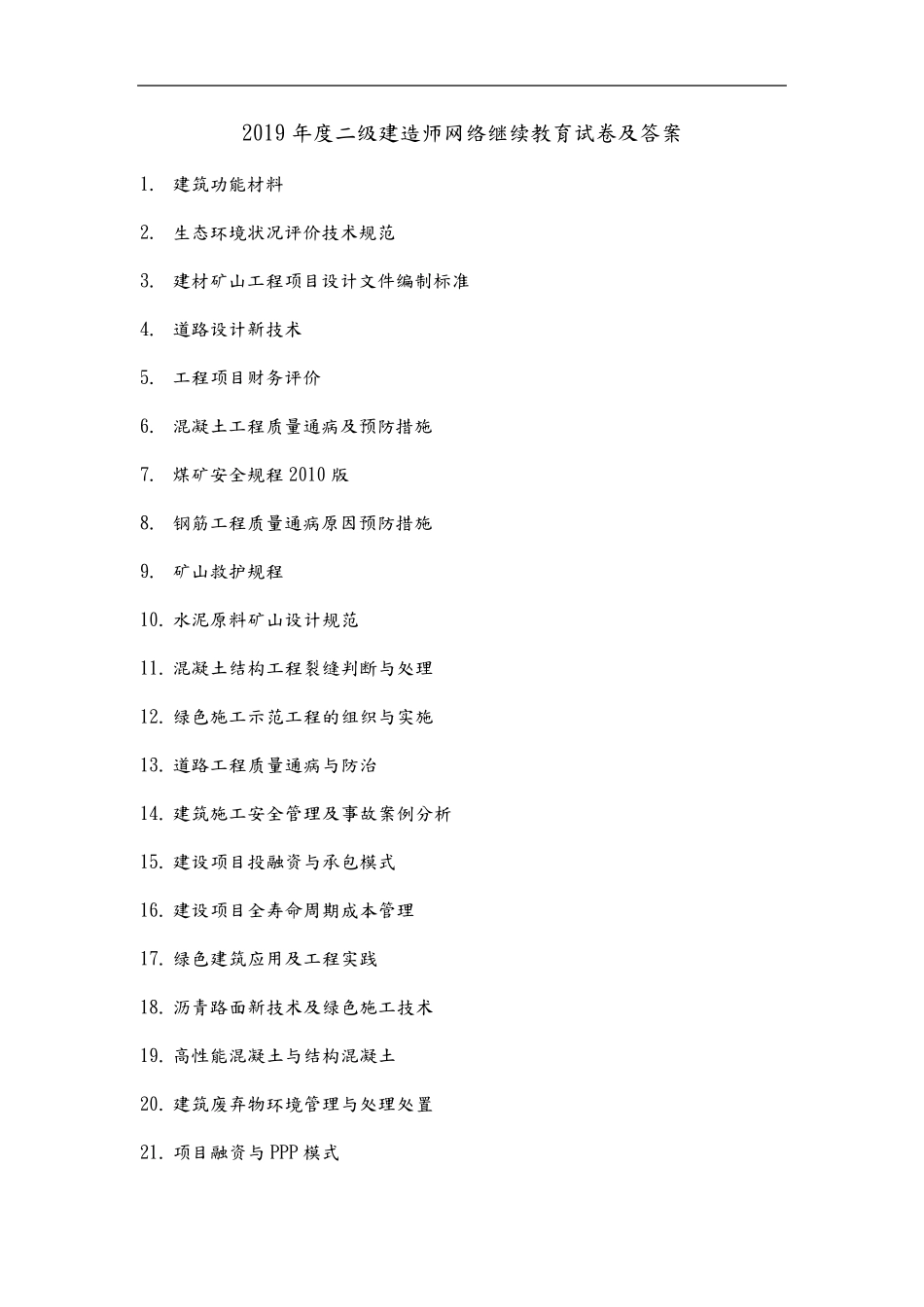 2019年度二级建造师网络继续教育试卷及答案

1. 建筑功能材料

2. 生态环境状况评价技术规范

3. 建材矿山工程项目设计文件编制标准

4. 道路设计新技术

5. 工程项目财务评价

6. 混凝土工程质量通病及预防措施

7. 煤矿安全规程2010版

8. 钢筋工程质量通病原因预防措施

9. 矿山救护规程

10. 水泥原料矿山设计规范

11. 混凝土结构工程裂缝判断与处理

12. 绿色施工示范工程的组织与实施

13. 道路工程质量通病与防治

14. 建筑施工安全管理及事故案例分析

15. 建设项目投融资与承包模式

16. 建设项目全寿命周期成本管理

17. 绿色建筑应用及工程实践

18. 沥青路面新技术及绿色施工技术

19. 高性能混凝土与结构混凝土

20. 建筑废弃物环境管理与处理处置

21. 项目融资与PPP模式